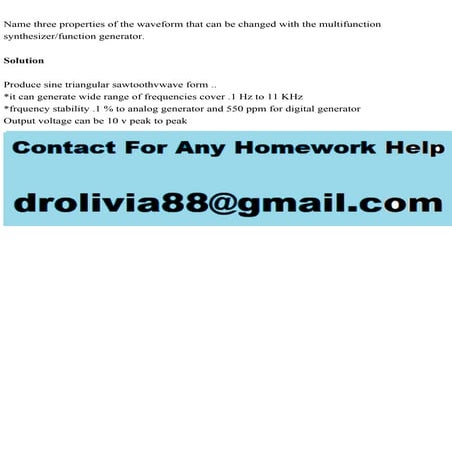 Name three properties of the waveform that can be changed with the multifunction synthesizer/function generator.

Solution

Produce sine triangular sawtoothvwave form ..
*it can generate wide range of frequencies cover .1 Hz to 11 KHz
*frquency stability .1 % to analog generator and 550 ppm for digital generator
Output voltage can be 10 v peak to peak

Contact For Any Homework Help

drolivia88@gmail.com